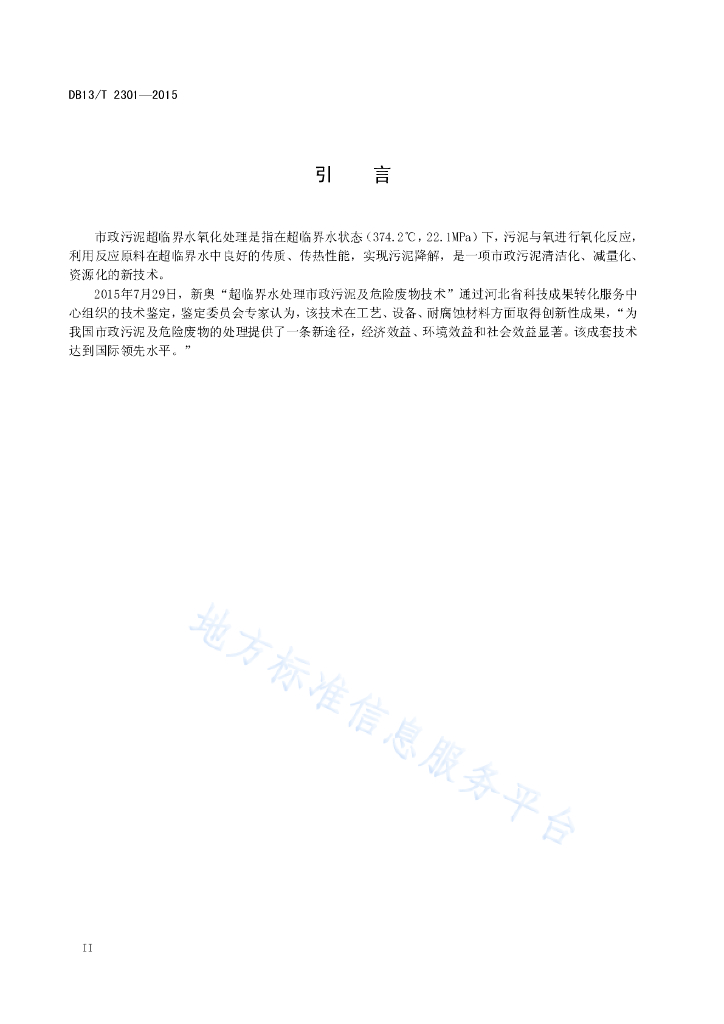 DB13/T 2301—2015

引　言

市政污泥超临界水氧化处理是指在超临界水状态（374.2℃，22.1MPa）下，污泥与氧进行氧化反应，利用反应原料在超临界水中良好的传质、传热性能，实现污泥降解，是一项市政污泥清洁化、减量化、资源化的新技术。

2015年7月29日，新奥“超临界水处理市政污泥及危险废物技术”通过河北省科技成果转化服务中心组织的技术鉴定，鉴定委员会专家认为，该技术在工艺、设备、耐腐蚀材料方面取得创新性成果，“为我国市政污泥及危险废物的处理提供了一条新途径，经济效益、环境效益和社会效益显著。该成套技术达到国际领先水平。”

地方标准信息服务平台

II